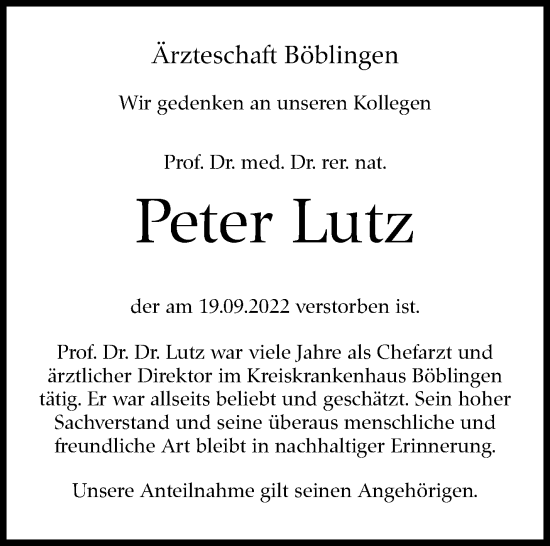 Ärzteschaft Böblingen

Wir gedenken an unseren Kollegen

Prof. Dr. med. Dr. rer. nat.

Peter Lutz

der am 19.09.2022 verstorben ist.

Prof. Dr. Dr. Lutz war viele Jahre als Chefarzt und ärztlicher Direktor im Kreiskrankenhaus Böblingen tätig. Er war allseits beliebt und geschätzt. Sein hoher Sachverstand und seine überaus menschliche und freundliche Art bleibt in nachhaltiger Erinnerung.

Unsere Anteilnahme gilt seinen Angehörigen.